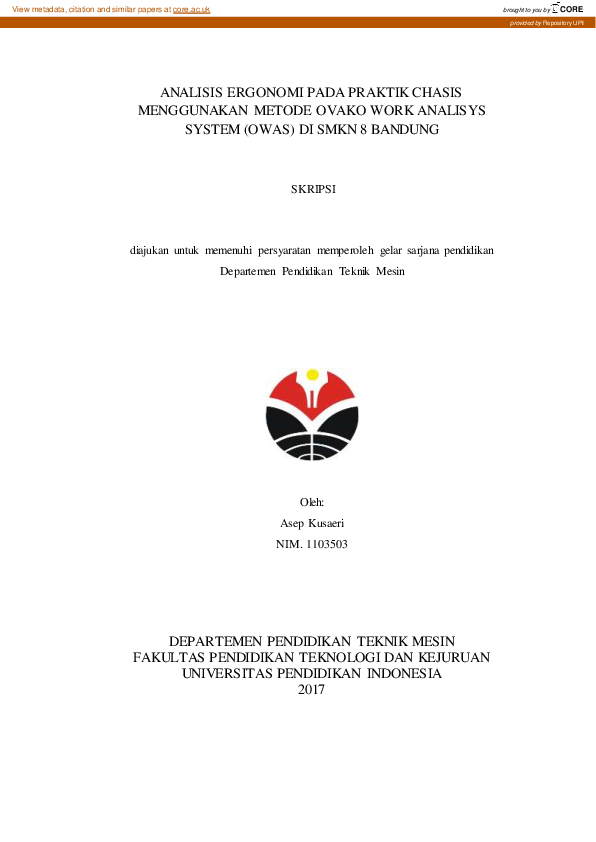 View metadata, citation and similar papers at core.ac.uk

brought to you by CORE

provided by Repository UPI

ANALISIS ERGONOMI PADA PRAKTIK CHASIS MENGGUNAKAN METODE OVAKO WORK ANALISYS SYSTEM (OWAS) DI SMKN 8 BANDUNG

SKRIPSI

diajukan untuk memenuhi persyaratan memperoleh gelar sarjana pendidikan Departemen Pendidikan Teknik Mesin

Oleh:
Asep Kusaeri
NIM. 1103503

DEPARTEMEN PENDIDIKAN TEKNIK MESIN
FAKULTAS PENDIDIKAN TEKNOLOGI DAN KEJURUAN
UNIVERSITAS PENDIDIKAN INDONESIA
2017